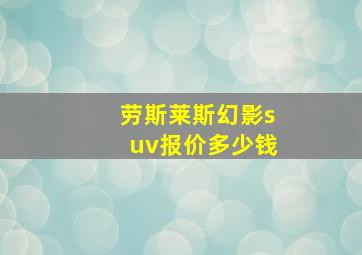 劳斯莱斯幻影suv报价多少钱